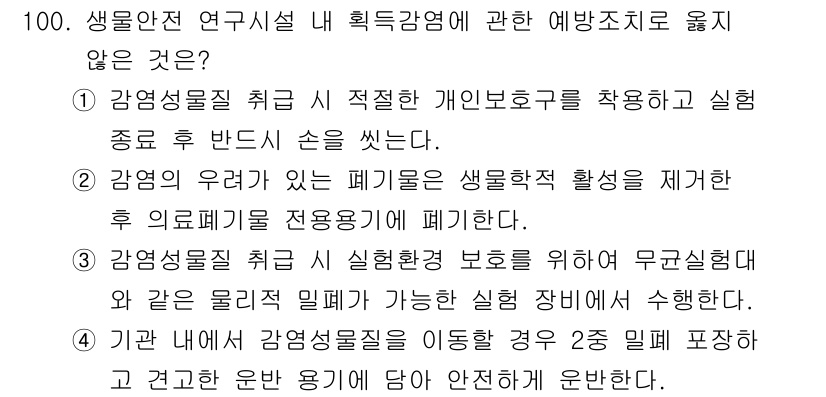 100. 생물안전 연구시설 내 획득감염에 관한 예방조치로 옳지 않은 것은?

① 감염성물질 취급 시 적절한 개인보호구를 착용하고 실험 종료 후 반드시 손을 씻는다.

② 감염의 우려가 있는 폐기물은 생물학적 활성을 제거한 후 의료폐기물 전용용기에 폐기한다.

③ 감염성물질 취급 시 실험환경 보호를 위하여 무균실험대와 같은 물리적 밀폐가 가능한 실험 장비에서 수행한다.

④ 기관 내에서 감염성물질을 이동할 경우 2중 밀폐 포장하고 견고한 운반 용기에 담아 안전하게 운반한다.